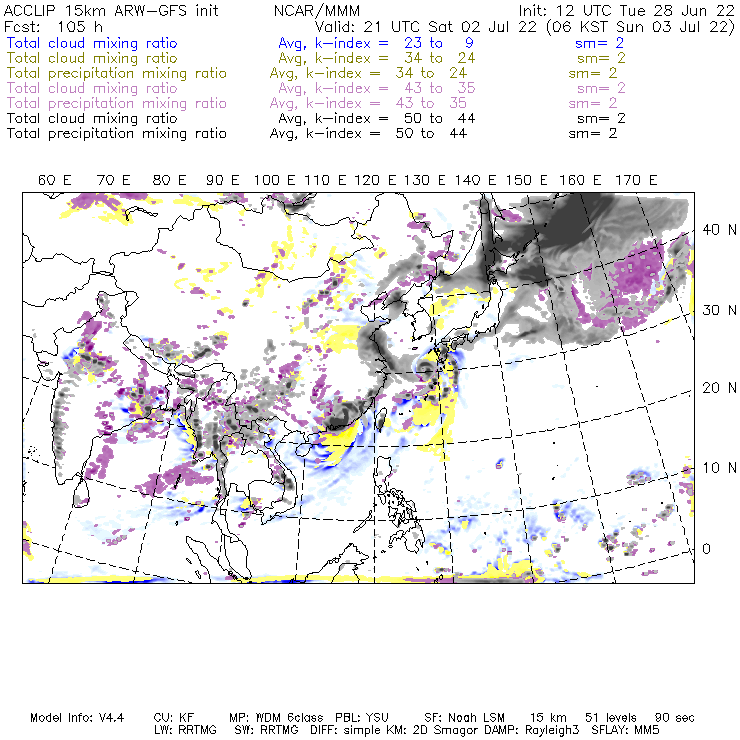 ACCLIP 15km ARW-GFS init NCAR/MMM Init: 12 UTC Tue 28 Jun 22
Fcst: 105 h Valid: 21 UTC Sat 02 Jul 22 (06 KST Sun 03 Jul 22)
Total cloud mixing ratio Avg, k-index = 23 to 9 sm= 2
Total cloud mixing ratio Avg, k-index = 34 to 24 sm= 2
Total precipitation mixing ratio Avg, k-index = 34 to 24 sm= 2
Total cloud mixing ratio Avg, k-index = 43 to 35 sm= 2
Total precipitation mixing ratio Avg, k-index = 43 to 35 sm= 2
Total cloud mixing ratio Avg, k-index = 50 to 44 sm= 2
Total precipitation mixing ratio Avg, k-index = 50 to 44 sm= 2

60 E 70 E 80 E 90 E 100 E 110 E 120 E 130 E 140 E 150 E 160 E 170 E

40 N
30 N
20 N
10 N
0

Model Info: V4.4 CU: KF MP: WDM 6class PBL: YSU SF: Noah LSM 15 km 51 levels 90 sec
LW: RRTMG SW: RRTMG DIFF: simple KM: 2D Smagor DAMP: Rayleigh3 SFLAY: MM5